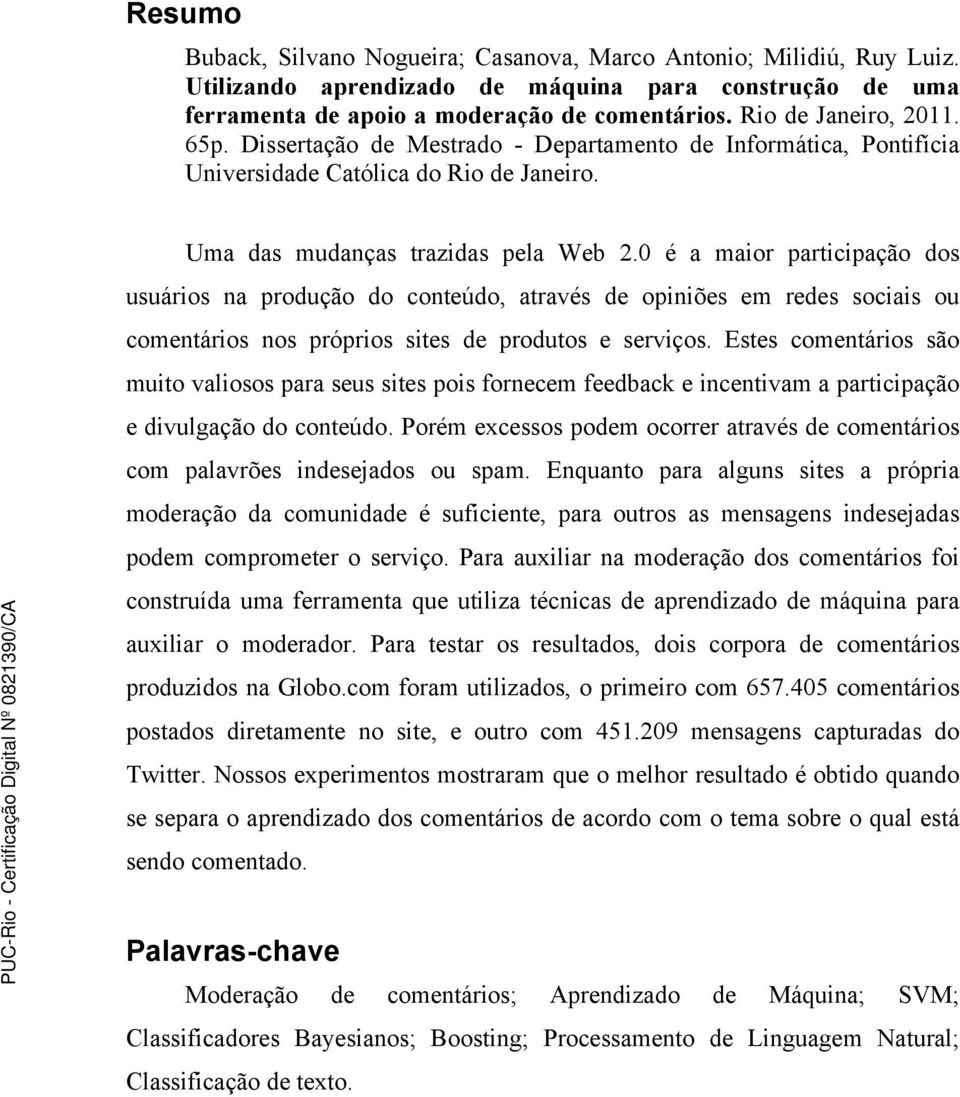 Resumo

Buback, Silvano Nogueira; Casanova, Marco Antonio; Milidiú, Ruy Luiz. Utilizando aprendizado de máquina para construção de uma ferramenta de apoio a moderação de comentários. Rio de Janeiro, 2011. 65p. Dissertação de Mestrado - Departamento de Informática, Pontifícia Universidade Católica do Rio de Janeiro.

Uma das mudanças trazidas pela Web 2.0 é a maior participação dos usuários na produção do conteúdo, através de opiniões em redes sociais ou comentários nos próprios sites de produtos e serviços. Estes comentários são muito valiosos para seus sites pois fornecem feedback e incentivam a participação e divulgação do conteúdo. Porém excessos podem ocorrer através de comentários com palavrões indesejados ou spam. Enquanto para alguns sites a própria moderação da comunidade é suficiente, para outros as mensagens indesejadas podem comprometer o serviço. Para auxiliar na moderação dos comentários foi construída uma ferramenta que utiliza técnicas de aprendizado de máquina para auxiliar o moderador. Para testar os resultados, dois corpora de comentários produzidos na Globo.com foram utilizados, o primeiro com 657.405 comentários postados diretamente no site, e outro com 451.209 mensagens capturadas do Twitter. Nossos experimentos mostraram que o melhor resultado é obtido quando se separa o aprendizado dos comentários de acordo com o tema sobre o qual está sendo comentado.

Palavras-chave

Moderação de comentários; Aprendizado de Máquina; SVM; Classificadores Bayesianos; Boosting; Processamento de Linguagem Natural; Classificação de texto.

PUC-Rio - Certificação Digital Nº 0821390/CA